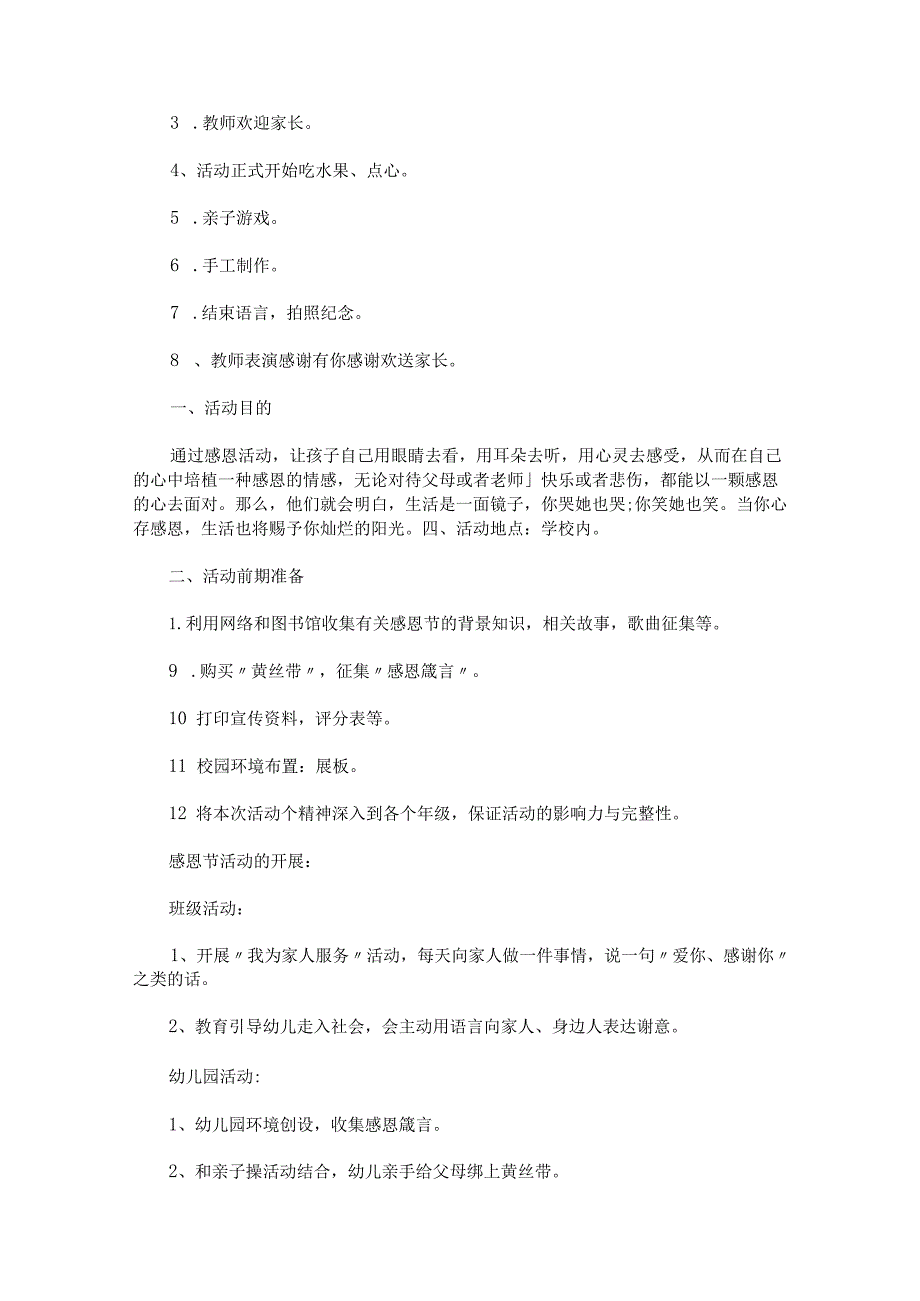 3 .教师欢迎家长。

4、活动正式开始吃水果、点心。

5 .亲子游戏。

6 .手工制作。

7 .结束语言，拍照纪念。

8 、教师表演感谢有你感谢欢送家长。

一、活动目的

通过感恩活动，让孩子自己用眼睛去看，用耳朵去听，用心灵去感受，从而在自己的心中培植一种感恩的情感，无论对待父母或者老师」快乐或者悲伤，都能以一颗感恩的心去面对。那么，他们就会明白，生活是一面镜子，你哭她也哭;你笑她也笑。当你心存感恩，生活也将赐予你灿烂的阳光。四、活动地点：学校内。

二、活动前期准备

1.利用网络和图书馆收集有关感恩节的背景知识，相关故事，歌曲征集等。

9 .购买〃黄丝带〃，征集〃感恩箴言〃。

10 打印宣传资料，评分表等。

11 校园环境布置：展板。

12 将本次活动个精神深入到各个年级，保证活动的影响力与完整性。

感恩节活动的开展：

班级活动：

1、开展〃我为家人服务〃活动，每天向家人做一件事情，说一句〃爱你、感谢你〃之类的话。

2、教育引导幼儿走入社会，会主动用语言向家人、身边人表达谢意。

幼儿园活动:

1、幼儿园环境创设，收集感恩箴言。

2、和亲子操活动结合，幼儿亲手给父母绑上黄丝带。